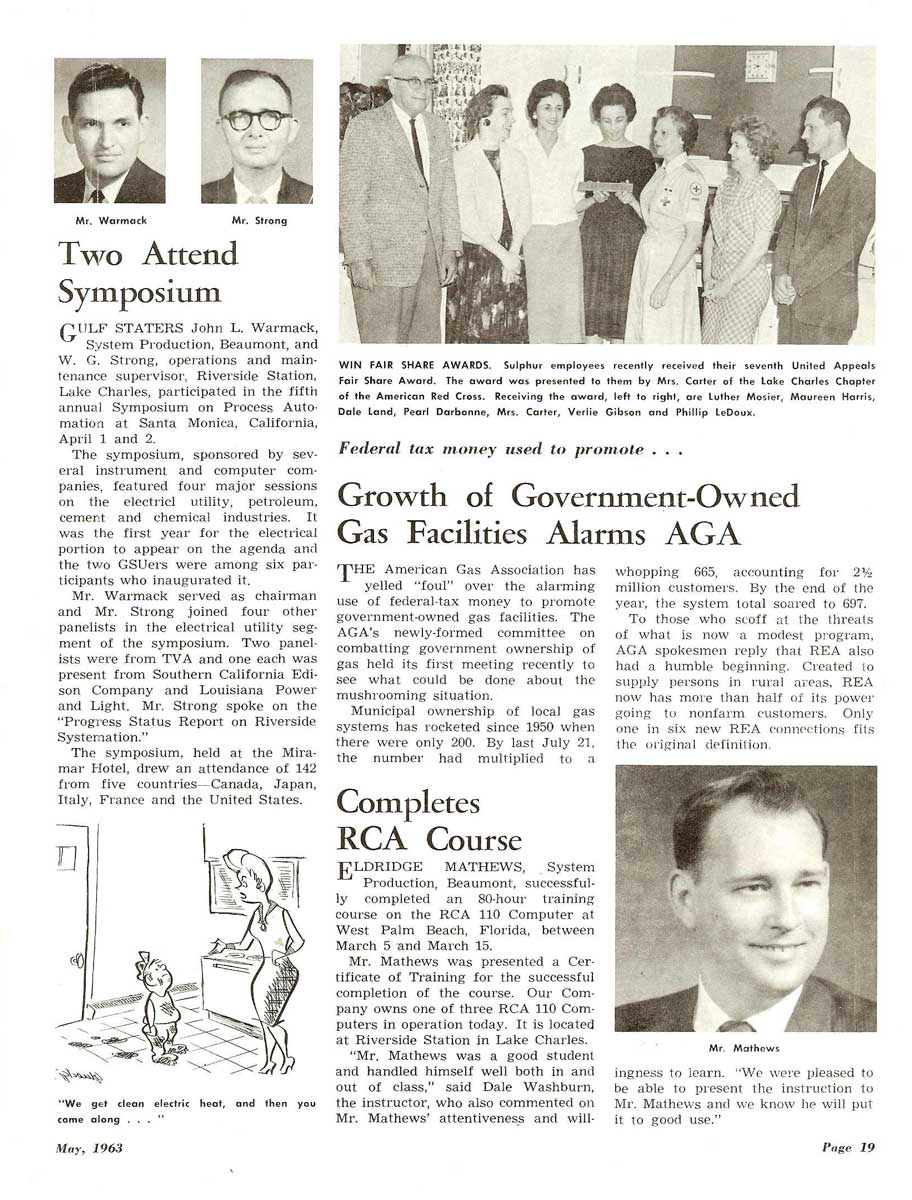 Mr. Warmack

Mr. Strong

Two Attend Symposium

GULF STATERS John L. Warmack, System Production, Beaumont, and W. G. Strong, operations and maintenance supervisor, Riverside Station, Lake Charles, participated in the fifth annual Symposium on Process Automation at Santa Monica, California, April 1 and 2.

The symposium, sponsored by several instrument and computer companies, featured four major sessions on the electricl utility, petroleum, cement and chemical industries. It was the first year for the electrical portion to appear on the agenda and the two GSUers were among six participants who inaugurated it.

Mr. Warmack served as chairman and Mr. Strong joined four other panelists in the electrical utility segment of the symposium. Two panelists were from TVA and one each was present from Southern California Edison Company and Louisiana Power and Light. Mr. Strong spoke on the "Progress Status Report on Riverside Systemation."

The symposium, held at the Miramar Hotel, drew an attendance of 142 from five countries—Canada, Japan, Italy, France and the United States.

"We get clean electric heat, and then you come along . . . "

WIN FAIR SHARE AWARDS. Sulphur employees recently received their seventh United Appeals Fair Share Award. The award was presented to them by Mrs. Carter of the Lake Charles Chapter of the American Red Cross. Receiving the award, left to right, are Luther Mosier, Maureen Harris, Dale Land, Pearl Darbonne, Mrs. Carter, Verlie Gibson and Phillip LeDoux.

Federal tax money used to promote . . .

Growth of Government-Owned Gas Facilities Alarms AGA

THE American Gas Association has yelled "foul" over the alarming use of federal-tax money to promote government-owned gas facilities. The AGA's newly-formed committee on combatting government ownership of gas held its first meeting recently to see what could be done about the mushrooming situation.

Municipal ownership of local gas systems has rocketed since 1950 when there were only 200. By last July 21, the number had multiplied to a whopping 665, accounting for 2½ million customers. By the end of the year, the system total soared to 697.

To those who scoff at the threats of what is now a modest program, AGA spokesmen reply that REA also had a humble beginning. Created to supply persons in rural areas, REA now has more than half of its power going to nonfarm customers. Only one in six new REA connections fits the original definition.

Completes RCA Course

ELDRIDGE MATHEWS, System Production, Beaumont, successfully completed an 80-hour training course on the RCA 110 Computer at West Palm Beach, Florida, between March 5 and March 15.

Mr. Mathews was presented a Certificate of Training for the successful completion of the course. Our Company owns one of three RCA 110 Computers in operation today. It is located at Riverside Station in Lake Charles.

"Mr. Mathews was a good student and handled himself well both in and out of class," said Dale Washburn, the instructor, who also commented on Mr. Mathews' attentiveness and willingness to learn. "We were pleased to be able to present the instruction to Mr. Mathews and we know he will put it to good use."

Mr. Mathews

May, 1963

Page 19